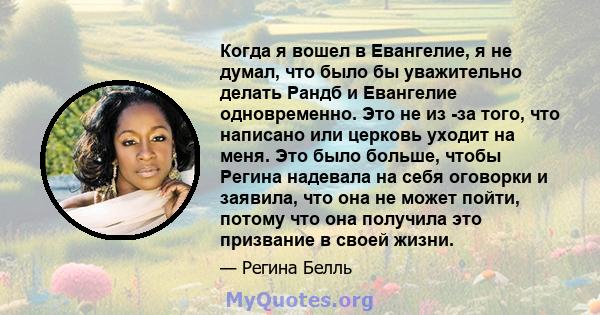 Когда я вошел в Евангелие, я не думал, что было бы уважительно делать Рандб и Евангелие одновременно. Это не из -за того, что написано или церковь уходит на меня. Это было больше, чтобы Регина надевала на себя оговорки и заявила, что она не может пойти, потому что она получила это призвание в своей жизни.

— Регина Белль

MyQuotes.org